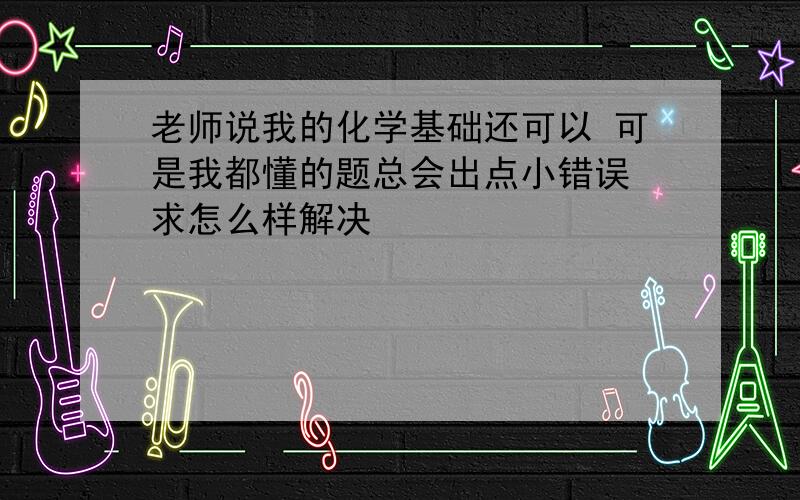 老师说我的化学基础还可以 可是我都懂的题总会出点小错误 求怎么样解决